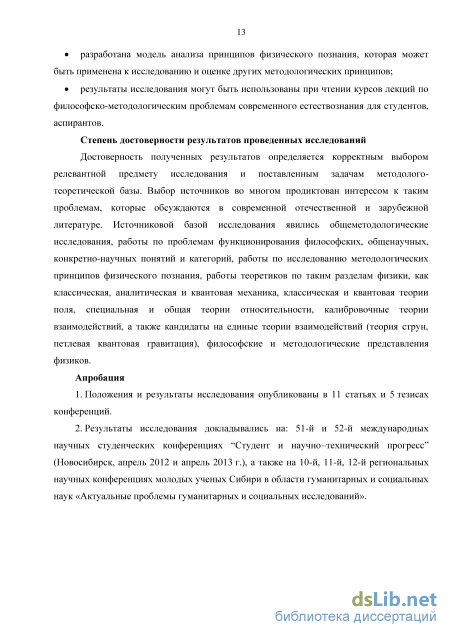 13

• разработана модель анализа принципов физического познания, которая может быть применена к исследованию и оценке других методологических принципов;

• результаты исследования могут быть использованы при чтении курсов лекций по философско-методологическим проблемам современного естествознания для студентов, аспирантов.

Степень достоверности результатов проведенных исследований

Достоверность полученных результатов определяется корректным выбором релевантной предмету исследования и поставленным задачам методолого-теоретической базы. Выбор источников во многом продиктован интересом к таким проблемам, которые обсуждаются в современной отечественной и зарубежной литературе. Источниковой базой исследования явились общеметодологические исследования, работы по проблемам функционирования философских, общенаучных, конкретно-научных понятий и категорий, работы по исследованию методологических принципов физического познания, работы теоретиков по таким разделам физики, как классическая, аналитическая и квантовая механика, классическая и квантовая теории поля, специальная и общая теории относительности, калибровочные теории взаимодействий, а также кандидаты на единые теории взаимодействий (теория струн, петлевая квантовая гравитация), философские и методологические представления физиков.

Апробация

1. Положения и результаты исследования опубликованы в 11 статьях и 5 тезисах конференций.

2. Результаты исследования докладывались на: 51-й и 52-й международных научных студенческих конференциях “Студент и научно–технический прогресс” (Новосибирск, апрель 2012 и апрель 2013 г.), а также на 10-й, 11-й, 12-й региональных научных конференциях молодых ученых Сибири в области гуманитарных и социальных наук «Актуальные проблемы гуманитарных и социальных исследований».

dsLib.net
библиотека диссертаций